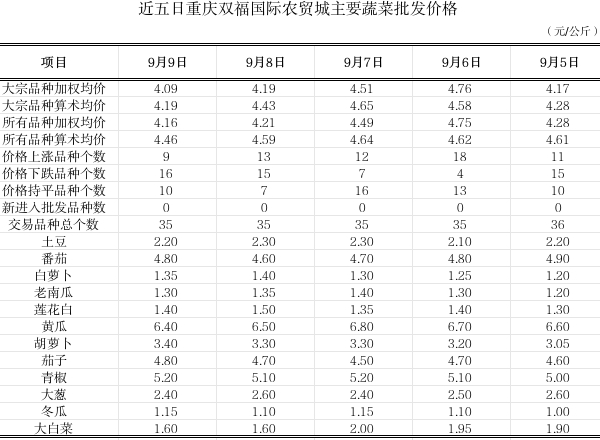 近五日重庆双福国际农贸城主要蔬菜批发价格

（元/公斤）

| 项目 | 9月9日 | 9月8日 | 9月7日 | 9月6日 | 9月5日 |
|---|---|---|---|---|---|
| 大宗品种加权均价 | 4.09 | 4.19 | 4.51 | 4.76 | 4.17 |
| 大宗品种算术均价 | 4.19 | 4.43 | 4.65 | 4.58 | 4.28 |
| 所有品种加权均价 | 4.16 | 4.21 | 4.49 | 4.75 | 4.28 |
| 所有品种算术均价 | 4.46 | 4.59 | 4.64 | 4.62 | 4.61 |
| 价格上涨品种个数 | 9 | 13 | 12 | 18 | 11 |
| 价格下跌品种个数 | 16 | 15 | 7 | 4 | 15 |
| 价格持平品种个数 | 10 | 7 | 16 | 13 | 10 |
| 新进入批发品种数 | 0 | 0 | 0 | 0 | 0 |
| 交易品种总个数 | 35 | 35 | 35 | 35 | 36 |
| 土豆 | 2.20 | 2.30 | 2.30 | 2.10 | 2.20 |
| 番茄 | 4.80 | 4.60 | 4.70 | 4.80 | 4.90 |
| 白萝卜 | 1.35 | 1.40 | 1.30 | 1.25 | 1.20 |
| 老南瓜 | 1.30 | 1.35 | 1.40 | 1.30 | 1.20 |
| 莲花白 | 1.40 | 1.50 | 1.35 | 1.40 | 1.30 |
| 黄瓜 | 6.40 | 6.50 | 6.80 | 6.70 | 6.60 |
| 胡萝卜 | 3.40 | 3.30 | 3.30 | 3.20 | 3.05 |
| 茄子 | 4.80 | 4.70 | 4.50 | 4.70 | 4.60 |
| 青椒 | 5.20 | 5.10 | 5.20 | 5.10 | 5.00 |
| 大葱 | 2.40 | 2.60 | 2.40 | 2.50 | 2.60 |
| 冬瓜 | 1.15 | 1.10 | 1.15 | 1.10 | 1.00 |
| 大白菜 | 1.60 | 1.60 | 2.00 | 1.95 | 1.90 |